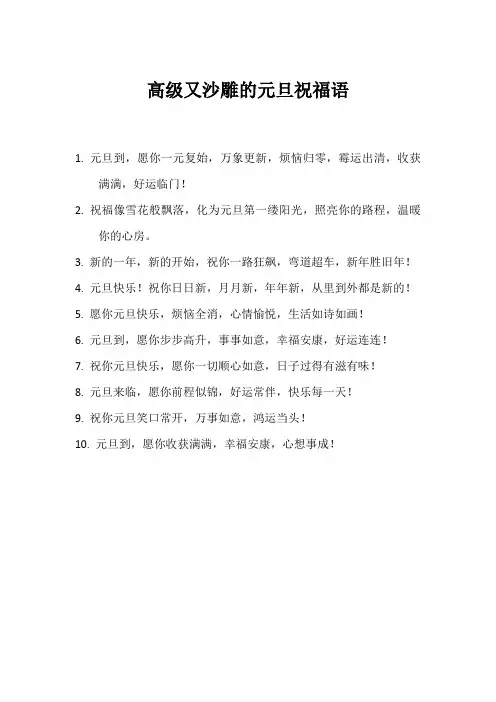 高级又沙雕的元旦祝福语

1. 元旦到，愿你一元复始，万象更新，烦恼归零，霉运出清，收获满满，好运临门！

2. 祝福像雪花般飘落，化为元旦第一缕阳光，照亮你的路程，温暖你的心房。

3. 新的一年，新的开始，祝你一路狂飙，弯道超车，新年胜旧年！

4. 元旦快乐！祝你日日新，月月新，年年新，从里到外都是新的！

5. 愿你元旦快乐，烦恼全消，心情愉悦，生活如诗如画！

6. 元旦到，愿你步步高升，事事如意，幸福安康，好运连连！

7. 祝你元旦快乐，愿你一切顺心如意，日子过得有滋有味！

8. 元旦来临，愿你前程似锦，好运常伴，快乐每一天！

9. 祝你元旦笑口常开，万事如意，鸿运当头！

10. 元旦到，愿你收获满满，幸福安康，心想事成！